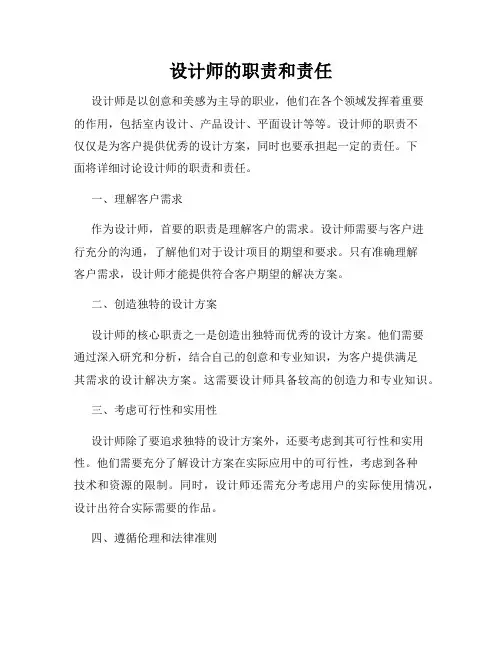 设计师的职责和责任

设计师是以创意和美感为主导的职业，他们在各个领域发挥着重要的作用，包括室内设计、产品设计、平面设计等等。设计师的职责不仅仅是为客户提供优秀的设计方案，同时也要承担起一定的责任。下面将详细讨论设计师的职责和责任。

一、理解客户需求

作为设计师，首要的职责是理解客户的需求。设计师需要与客户进行充分的沟通，了解他们对于设计项目的期望和要求。只有准确理解客户需求，设计师才能提供符合客户期望的解决方案。

二、创造独特的设计方案

设计师的核心职责之一是创造出独特而优秀的设计方案。他们需要通过深入研究和分析，结合自己的创意和专业知识，为客户提供满足其需求的设计解决方案。这需要设计师具备较高的创造力和专业知识。

三、考虑可行性和实用性

设计师除了要追求独特的设计方案外，还要考虑到其可行性和实用性。他们需要充分了解设计方案在实际应用中的可行性，考虑到各种技术和资源的限制。同时，设计师还需充分考虑用户的实际使用情况，设计出符合实际需要的作品。

四、遵循伦理和法律准则